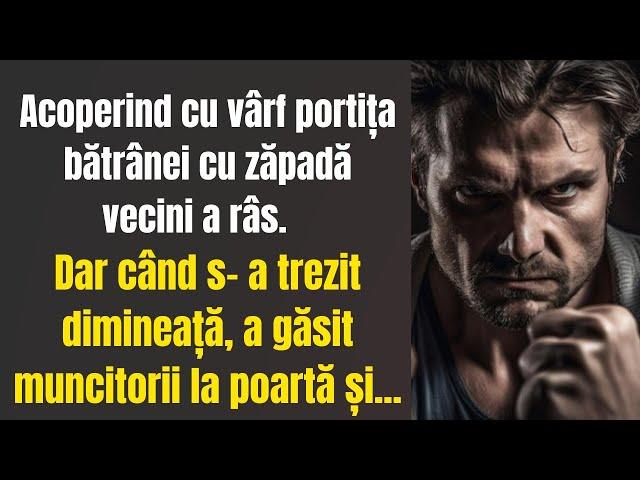 Acoperind cu vârf portița bătrânei cu zăpadă vecini a râs.
Dar când s- a trezit dimineață, a găsit muncitorii la poartă și...